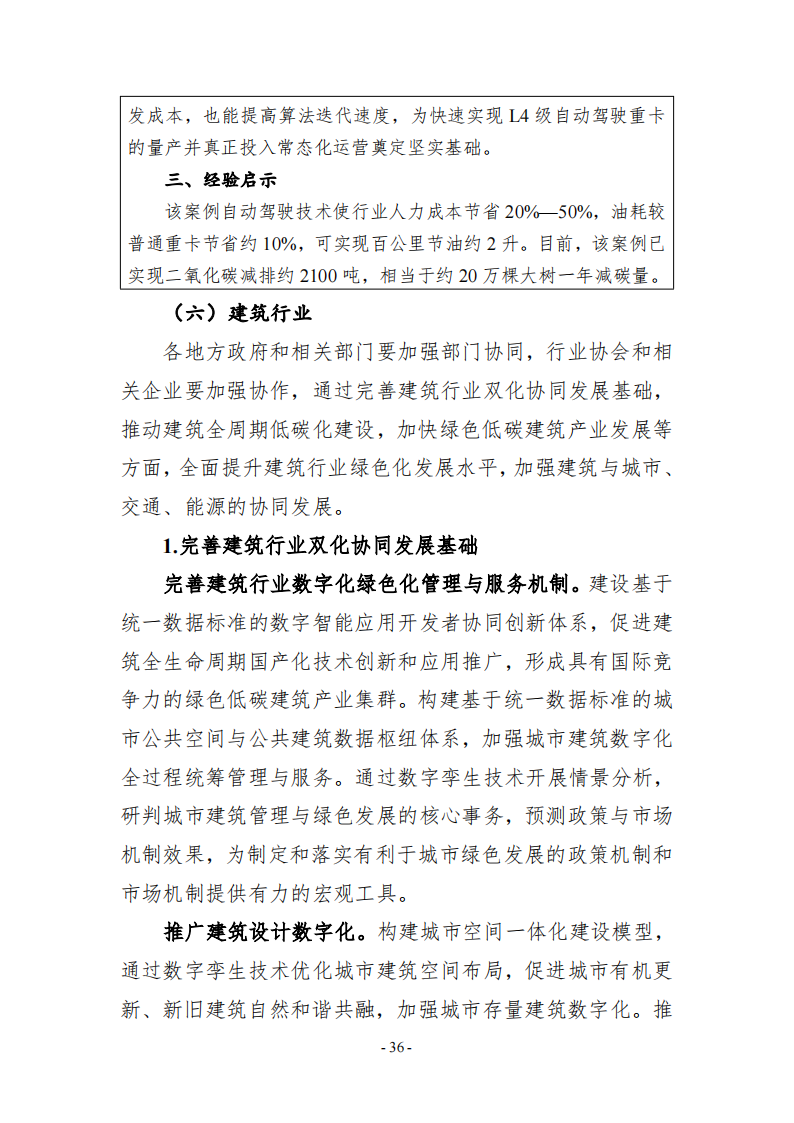 发成本，也能提高算法迭代速度，为快速实现 L4 级自动驾驶重卡的量产并真正投入常态化运营奠定坚实基础。

三、经验启示

该案例自动驾驶技术使行业人力成本节省 20%—50%，油耗较普通重卡节省约 10%，可实现百公里节油约 2 升。目前，该案例已实现二氧化碳减排约 2100 吨，相当于约 20 万棵大树一年减碳量。

（六）建筑行业

各地方政府和相关部门要加强部门协同，行业协会和相关企业要加强协作，通过完善建筑行业双化协同发展基础，推动建筑全周期低碳化建设，加快绿色低碳建筑产业发展等方面，全面提升建筑行业绿色化发展水平，加强建筑与城市、交通、能源的协同发展。

1.完善建筑行业双化协同发展基础

完善建筑行业数字化绿色化管理与服务机制。建设基于统一数据标准的数字智能应用开发者协同创新体系，促进建筑全生命周期国产化技术创新和应用推广，形成具有国际竞争力的绿色低碳建筑产业集群。构建基于统一数据标准的城市公共空间与公共建筑数据枢纽体系，加强城市建筑数字化全过程统筹管理与服务。通过数字孪生技术开展情景分析，研判城市建筑管理与绿色发展的核心事务，预测政策与市场机制效果，为制定和落实有利于城市绿色发展的政策机制和市场机制提供有力的宏观工具。

推广建筑设计数字化。构建城市空间一体化建设模型，通过数字孪生技术优化城市建筑空间布局，促进城市有机更新、新旧建筑自然和谐共融，加强城市存量建筑数字化。推

- 36 -